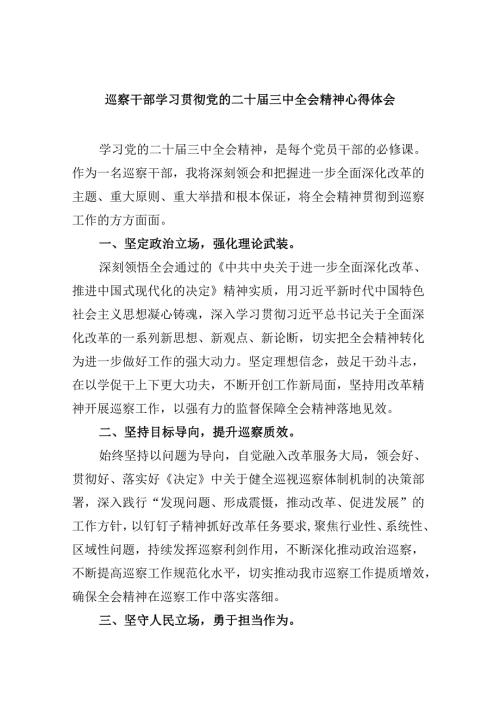 巡察干部学习贯彻党的二十届三中全会精神心得体会

学习党的二十届三中全会精神，是每个党员干部的必修课。作为一名巡察干部，我将深刻领会和把握进一步全面深化改革的主题、重大原则、重大举措和根本保证，将全会精神贯彻到巡察工作的方方面面。

一、坚定政治立场，强化理论武装。

深刻领悟全会通过的《中共中央关于进一步全面深化改革、推进中国式现代化的决定》精神实质，用习近平新时代中国特色社会主义思想凝心铸魂，深入学习贯彻习近平总书记关于全面深化改革的一系列新思想、新观点、新论断，切实把全会精神转化为进一步做好工作的强大动力。坚定理想信念，鼓足干劲斗志，在以学促干上下更大功夫，不断开创工作新局面，坚持用改革精神开展巡察工作，以强有力的监督保障全会精神落地见效。

二、坚持目标导向，提升巡察质效。

始终坚持以问题为导向，自觉融入改革服务大局，领会好、贯彻好、落实好《决定》中关于健全巡视巡察体制机制的决策部署，深入践行“发现问题、形成震慑，推动改革、促进发展”的工作方针，以钉钉子精神抓好改革任务要求，聚焦行业性、系统性、区域性问题，持续发挥巡察利剑作用，不断深化推动政治巡察，不断提高巡察工作规范化水平，切实推动我市巡察工作提质增效，确保全会精神在巡察工作中落实落细。

三、坚守人民立场，勇于担当作为。